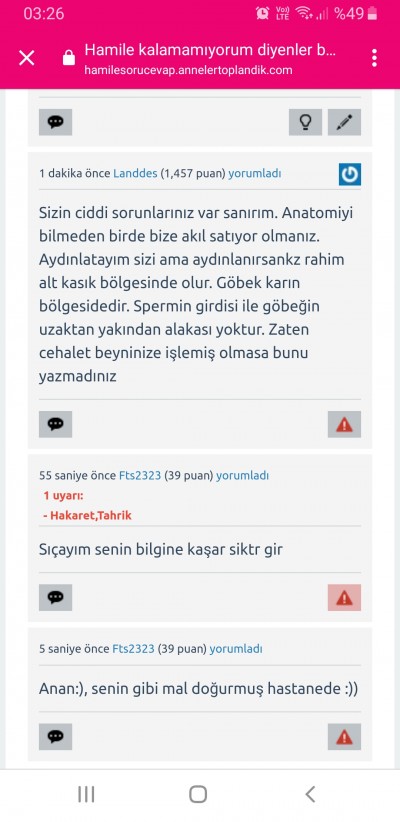 03:26 Vo) LTE %49

Hamile kalamamıyorum diyenler b...
hamilesorucevap.annelertoplandik.com

1 dakika önce Landdes (1,457 puan) yorumladı

Sizin ciddi sorunlarınız var sanırım. Anatomiyi bilmeden birde bize akıl satıyor olmanız. Aydınlatayım sizi ama aydınlanırsankz rahim alt kasık bölgesinde olur. Göbek karın bölgesidedir. Spermin girdisi ile göbeğin uzaktan yakından alakası yoktur. Zaten cehalet beyninize işlemiş olmasa bunu yazmadınız

55 saniye önce Fts2323 (39 puan) yorumladı
1 uyarı:
- Hakaret,Tahrik

Sıçayım senin bilgine kaşar siktr gir

5 saniye önce Fts2323 (39 puan) yorumladı

Anan:), senin gibi mal doğurmuş hastanede :))